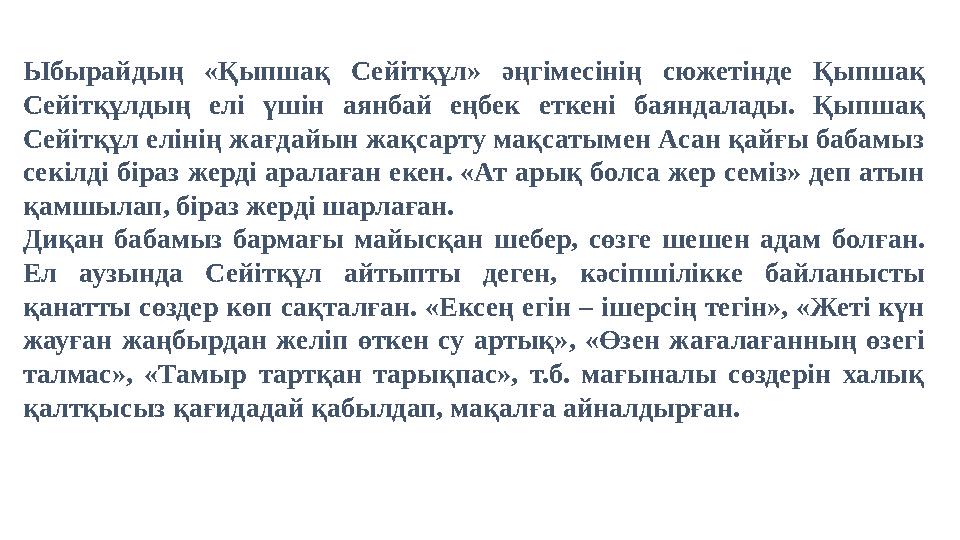 Ыбырайдың «Қыпшақ Сейітқұл» әңгімесінің сюжетінде Қыпшақ Сейітқұлдың елі үшін аянбай еңбек еткені баяндалады. Қыпшақ Сейітқұл елінің жағдайын жақсарту мақсатымен Асан қайғы бабамыз секілді біраз жерді аралаған екен. «Ат арық болса жер семіз» деп атын қамшылап, біраз жерді шарлаған.
Диқан бабамыз бармағы майысқан шебер, сөзге шешен адам болған. Ел аузында Сейітқұл айтыпты деген, кәсіпшілікке байланысты қанатты сөздер көп сақталған. «Ексең егін – ішерсің тегін», «Жеті күн жауған жаңбырдан желіп өткен су артық», «Өзен жағалағанның өзегі талмас», «Тамыр тартқан тарықпас», т.б. мағыналы сөздерін халық қалтқысыз қағидадай қабылдап, мақалға айналдырған.